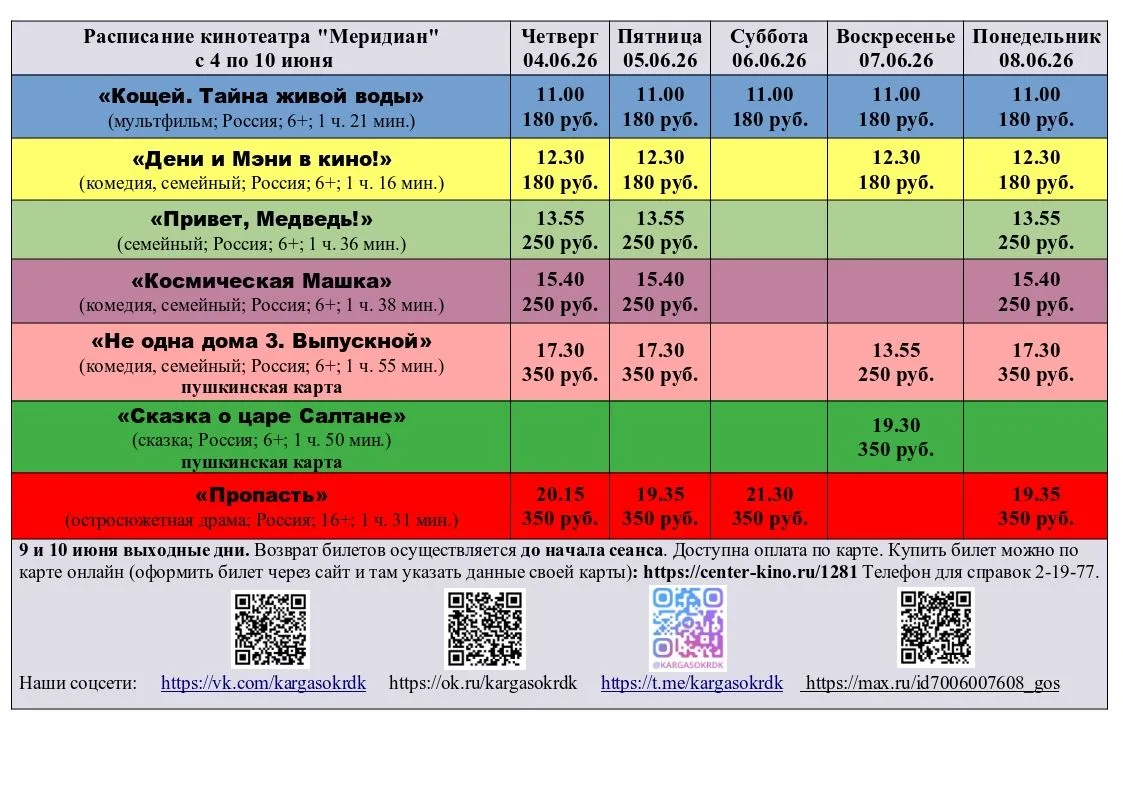 | Расписание кинотеатра "Меридиан" с 4 по 10 июня | Четверг 04.06.26 | Пятница 05.06.26 | Суббота 06.06.26 | Воскресенье 07.06.26 | Понедельник 08.06.26 |
|---|---|---|---|---|---|
| «Кощей. Тайна живой воды» (мультфильм; Россия; 6+; 1 ч. 21 мин.) | 11.00 180 руб. | 11.00 180 руб. | 11.00 180 руб. | 11.00 180 руб. | 11.00 180 руб. |
| «Дени и Мэни в кино!» (комедия, семейный; Россия; 6+; 1 ч. 16 мин.) | 12.30 180 руб. | 12.30 180 руб. | | 12.30 180 руб. | 12.30 180 руб. |
| «Привет, Медведь!» (семейный; Россия; 6+; 1 ч. 36 мин.) | 13.55 250 руб. | 13.55 250 руб. | | | 13.55 250 руб. |
| «Космическая Машка» (комедия, семейный; Россия; 6+; 1 ч. 38 мин.) | 15.40 250 руб. | 15.40 250 руб. | | | 15.40 250 руб. |
| «Не одна дома 3. Выпускной» (комедия, семейный; Россия; 6+; 1 ч. 55 мин.) пушкинская карта | 17.30 350 руб. | 17.30 350 руб. | | 13.55 250 руб. | 17.30 350 руб. |
| «Сказка о царе Салтане» (сказка; Россия; 6+; 1 ч. 50 мин.) пушкинская карта | | | | 19.30 350 руб. | |
| «Пропасть» (остросюжетная драма; Россия; 16+; 1 ч. 31 мин.) | 20.15 350 руб. | 19.35 350 руб. | 21.30 350 руб. | | 19.35 350 руб. |

9 и 10 июня выходные дни. Возврат билетов осуществляется до начала сеанса. Доступна оплата по карте. Купить билет можно по карте онлайн (оформить билет через сайт и там указать данные своей карты): https://center-kino.ru/1281 Телефон для справок 2-19-77.

@KARGASOKRDK

Наши соцсети: https://vk.com/kargasokrdk https://ok.ru/kargasokrdk https://t.me/kargasokrdk https://max.ru/id7006007608_gos